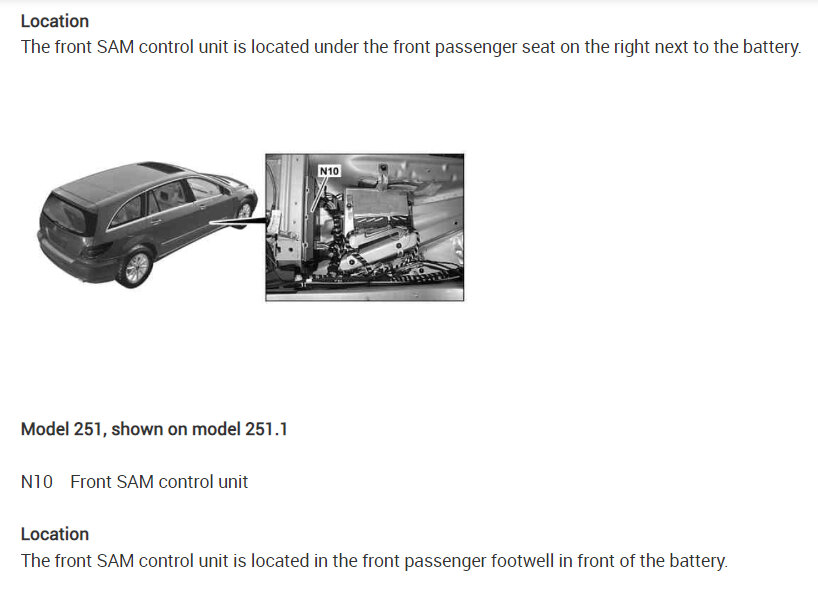 Location
The front SAM control unit is located under the front passenger seat on the right next to the battery.

N10

Model 251, shown on model 251.1

N10 Front SAM control unit

Location
The front SAM control unit is located in the front passenger footwell in front of the battery.